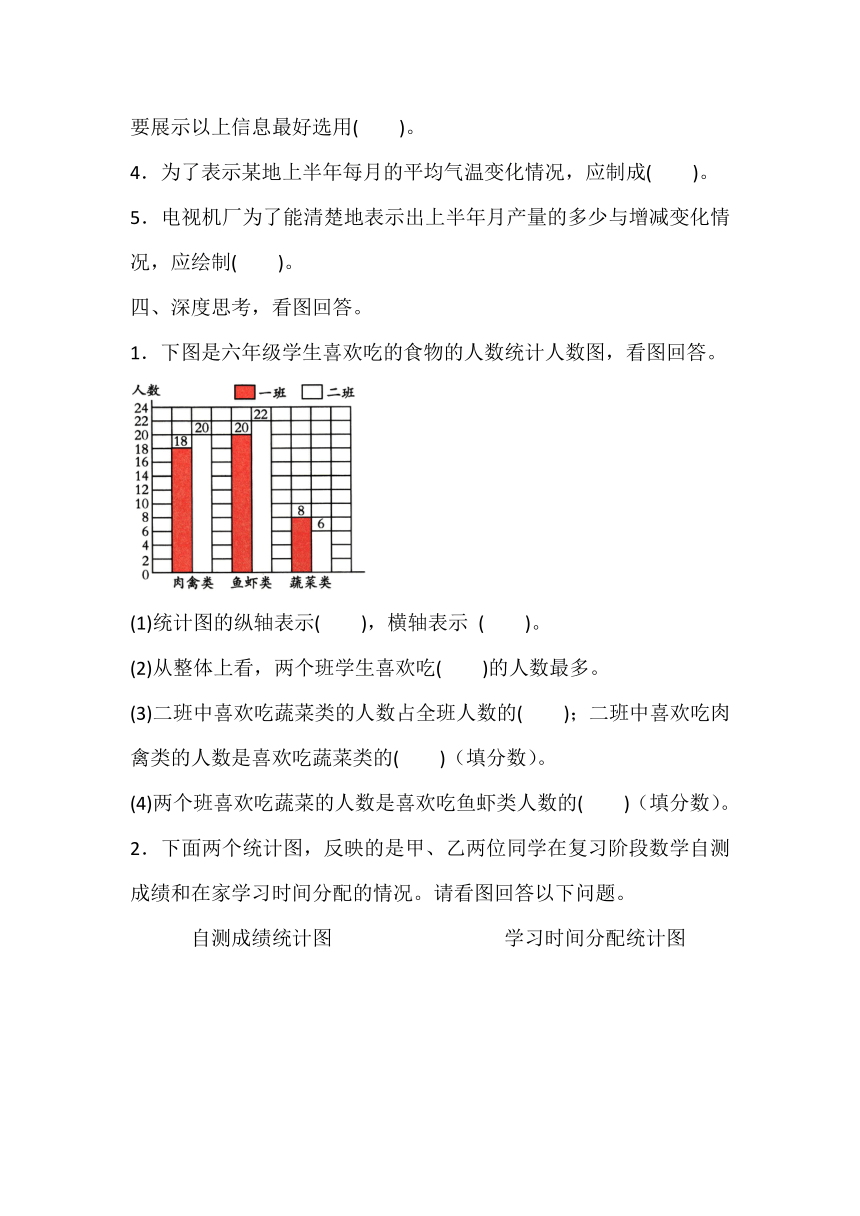 要展示以上信息最好选用(　　)。

4．为了表示某地上半年每月的平均气温变化情况，应制成(　　)。

5．电视机厂为了能清楚地表示出上半年月产量的多少与增减变化情况，应绘制(　　)。

四、深度思考，看图回答。

1．下图是六年级学生喜欢吃的食物的人数统计人数图，看图回答。

人数
一班　二班
24
22
20
18
16
14
12
10
8
6
4
2
0
18　20　20　22　8　6
肉禽类　鱼虾类　蔬菜类

(1)统计图的纵轴表示(　　)，横轴表示 (　　)。

(2)从整体上看，两个班学生喜欢吃(　　)的人数最多。

(3)二班中喜欢吃蔬菜类的人数占全班人数的(　　)；二班中喜欢吃肉禽类的人数是喜欢吃蔬菜类的(　　)（填分数）。

(4)两个班喜欢吃蔬菜的人数是喜欢吃鱼虾类人数的(　　)（填分数）。

2．下面两个统计图，反映的是甲、乙两位同学在复习阶段数学自测成绩和在家学习时间分配的情况。请看图回答以下问题。

自测成绩统计图　　　　学习时间分配统计图